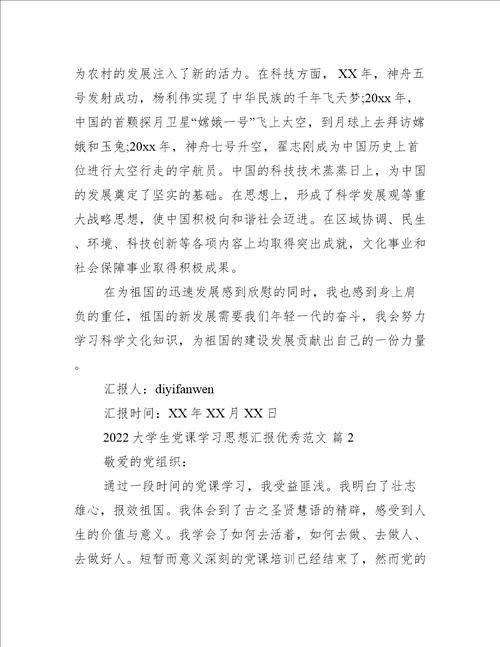 为农村的发展注入了新的活力。在科技方面，XX年，神舟五号发射成功，杨利伟实现了中华民族的千年飞天梦;20xx年，中国的首颗探月卫星“嫦娥一号”飞上太空，到月球上去拜访嫦娥和玉兔;20xx年，神舟七号升空，翟志刚成为中国历史上首位进行太空行走的宇航员。中国的科技技术蒸蒸日上，为中国的发展奠定了坚实的基础。在思想上，形成了科学发展观等重大战略思想，使中国积极向和谐社会迈进。在区域协调、民生、环境、科技创新等各项内容上均取得突出成就，文化事业和社会保障事业取得积极成果。

在为祖国的迅速发展感到欣慰的同时，我也感到身上肩负的重任，祖国的新发展需要我们年轻一代的奋斗，我会努力学习科学文化知识，为祖国的建设发展贡献出自己的一份力量。

汇报人：diyifanwen

汇报时间：XX年XX月XX日

2022大学生党课学习思想汇报优秀范文 篇2

敬爱的党组织：

通过一段时间的党课学习，我受益匪浅。我明白了壮志雄心，报效祖国。我体会到了古之圣贤慧语的精辟，感受到人生的价值与意义。我学会了如何去活着，如何去做、去做人、去做好人。短暂而意义深刻的党课培训已经结束了，然而党的